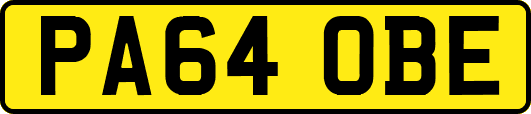 PA64 OBE